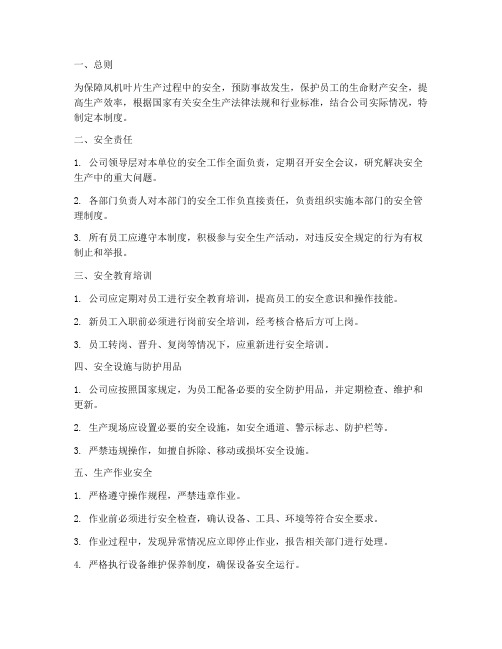 一、总则

为保障风机叶片生产过程中的安全，预防事故发生，保护员工的生命财产安全，提高生产效率，根据国家有关安全生产法律法规和行业标准，结合公司实际情况，特制定本制度。

二、安全责任

1. 公司领导层对本单位的安全工作全面负责，定期召开安全会议，研究解决安全生产中的重大问题。

2. 各部门负责人对本部门的安全工作负直接责任，负责组织实施本部门的安全管理制度。

3. 所有员工应遵守本制度，积极参与安全生产活动，对违反安全规定的行为有权制止和举报。

三、安全教育培训

1. 公司应定期对员工进行安全教育培训，提高员工的安全意识和操作技能。

2. 新员工入职前必须进行岗前安全培训，经考核合格后方可上岗。

3. 员工转岗、晋升、复岗等情况下，应重新进行安全培训。

四、安全设施与防护用品

1. 公司应按照国家规定，为员工配备必要的安全防护用品，并定期检查、维护和更新。

2. 生产现场应设置必要的安全设施，如安全通道、警示标志、防护栏等。

3. 严禁违规操作，如擅自拆除、移动或损坏安全设施。

五、生产作业安全

1. 严格遵守操作规程，严禁违章作业。

2. 作业前必须进行安全检查，确认设备、工具、环境等符合安全要求。

3. 作业过程中，发现异常情况应立即停止作业，报告相关部门进行处理。

4. 严格执行设备维护保养制度，确保设备安全运行。